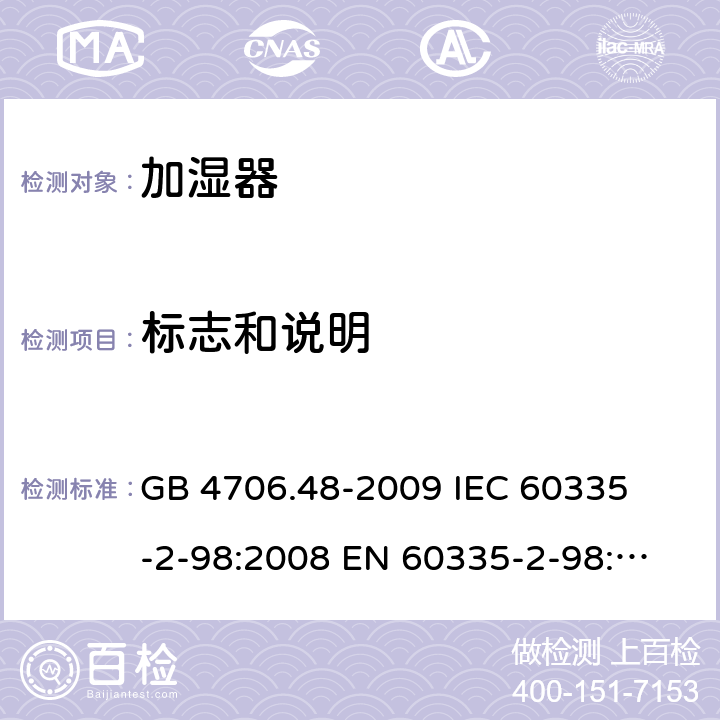 MA CNAS AC ilac-MRA

检测对象： 加湿器

检测项目： 标志和说明

检测标准： GB 4706.48-2009 IEC 60335-2-98:2008 EN 60335-2-98:…

百检 Baijiantest.com

做检测 上百检
400-151-7153